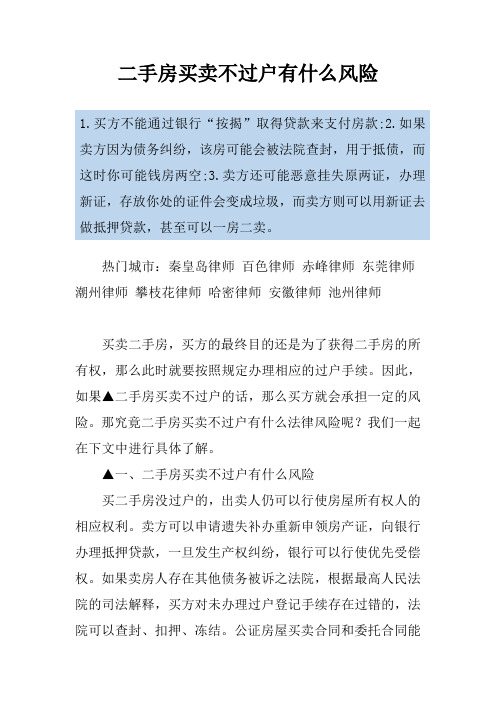 二手房买卖不过户有什么风险

1.买方不能通过银行“按揭”取得贷款来支付房款;2.如果卖方因为债务纠纷，该房可能会被法院查封，用于抵债，而这时你可能钱房两空;3.卖方还可能恶意挂失原两证，办理新证，存放你处的证件会变成垃圾，而卖方则可以用新证去做抵押贷款，甚至可以一房二卖。

热门城市：秦皇岛律师 百色律师 赤峰律师 东莞律师 潮州律师 攀枝花律师 哈密律师 安徽律师 池州律师

买卖二手房，买方的最终目的还是为了获得二手房的所有权，那么此时就要按照规定办理相应的过户手续。因此，如果▲二手房买卖不过户的话，那么买方就会承担一定的风险。那究竟二手房买卖不过户有什么法律风险呢？我们一起在下文中进行具体了解。

▲一、二手房买卖不过户有什么风险

买二手房没过户的，出卖人仍可以行使房屋所有权人的相应权利。卖方可以申请遗失补办重新申领房产证，向银行办理抵押贷款，一旦发生产权纠纷，银行可以行使优先受偿权。如果卖房人存在其他债务被诉之法院，根据最高人民法院的司法解释，买方对未办理过户登记手续存在过错的，法院可以查封、扣押、冻结。公证房屋买卖合同和委托合同能